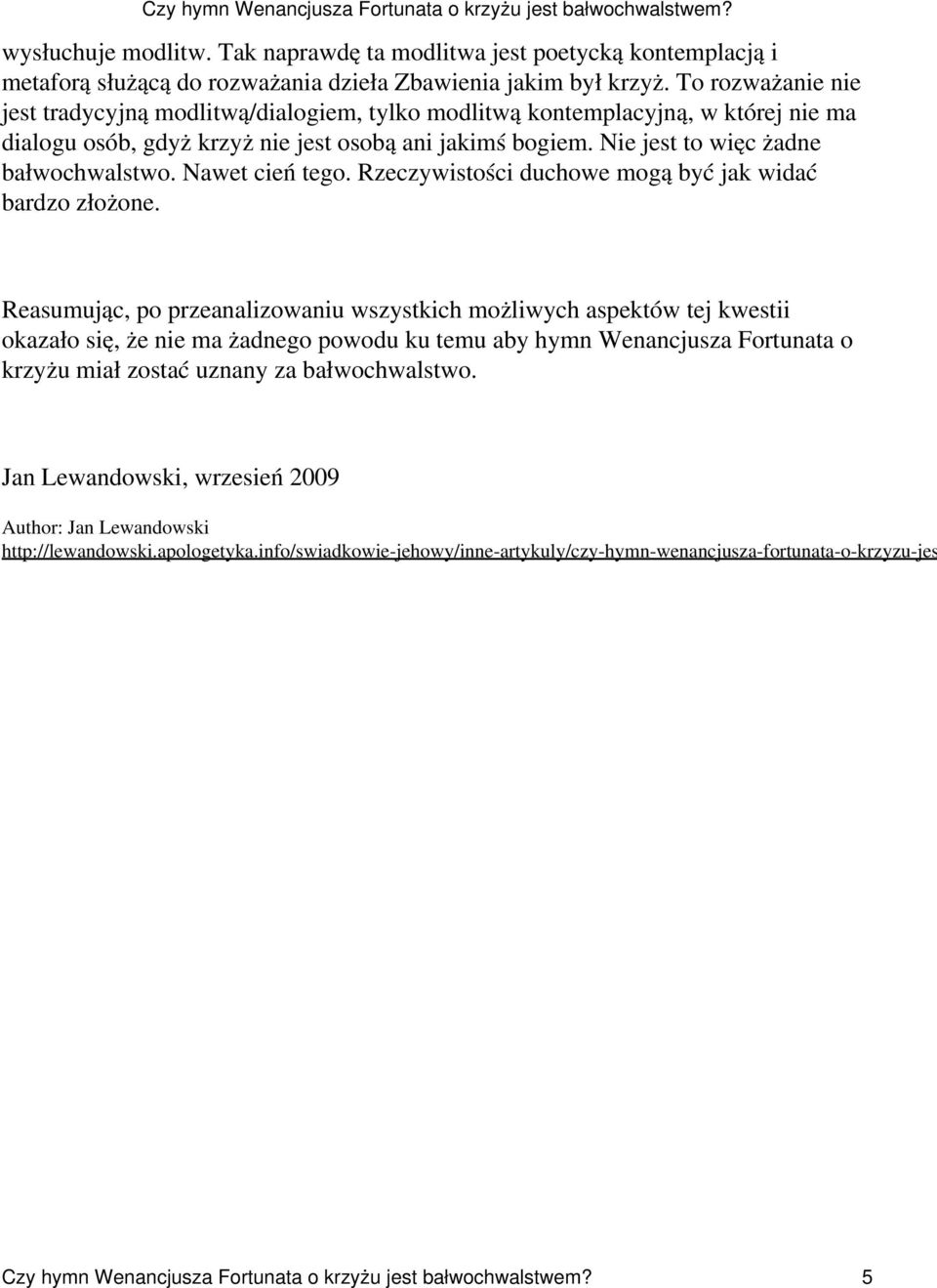 Czy hymn Wenancjusza Fortunata o krzyżu jest bałwochwalstwem?

wysłuchuje modlitw. Tak naprawdę ta modlitwa jest poetycką kontemplacją i metaforą służącą do rozważania dzieła Zbawienia jakim był krzyż. To rozważanie nie jest tradycyjną modlitwą/dialogiem, tylko modlitwą kontemplacyjną, w której nie ma dialogu osób, gdyż krzyż nie jest osobą ani jakimś bogiem. Nie jest to więc żadne bałwochwalstwo. Nawet cień tego. Rzeczywistości duchowe mogą być jak widać bardzo złożone.

Reasumując, po przeanalizowaniu wszystkich możliwych aspektów tej kwestii okazało się, że nie ma żadnego powodu ku temu aby hymn Wenancjusza Fortunata o krzyżu miał zostać uznany za bałwochwalstwo.

Jan Lewandowski, wrzesień 2009

Author: Jan Lewandowski
http://lewandowski.apologetyka.info/swiadkowie-jehowy/inne-artykuly/czy-hymn-wenancjusza-fortunata-o-krzyzu-jes

Czy hymn Wenancjusza Fortunata o krzyżu jest bałwochwalstwem? 5